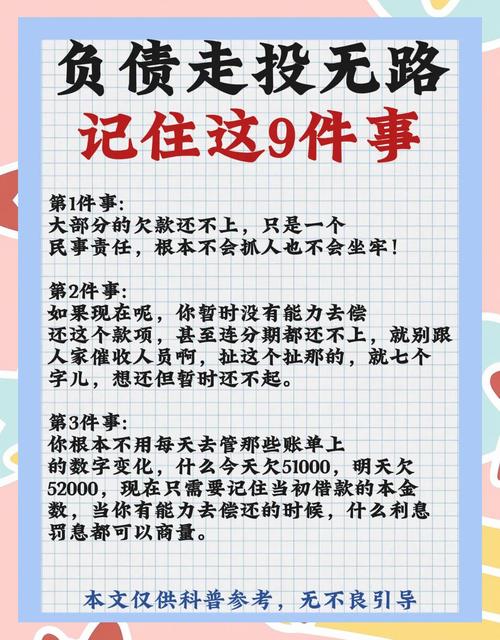 负债走投无路
记住这9件事

第1件事:
大部分的欠款还不上，只是一个民事责任，根本不会抓人也不会坐牢!

第2件事:
如果现在呢，你暂时没有能力去偿还这个款项，甚至连分期都还不上，就别跟人家催收人员啊，扯这个扯那的，就七个字儿，想还但暂时还不起。

第3件事:
你根本不用每天去管那些账单上的数字变化，什么今天欠51000，明天欠52000，现在只需要记住当初借款的本金数，当你有能力去偿还的时候，什么利息罚息都可以商量。

本文仅供科普参考，无不良引导